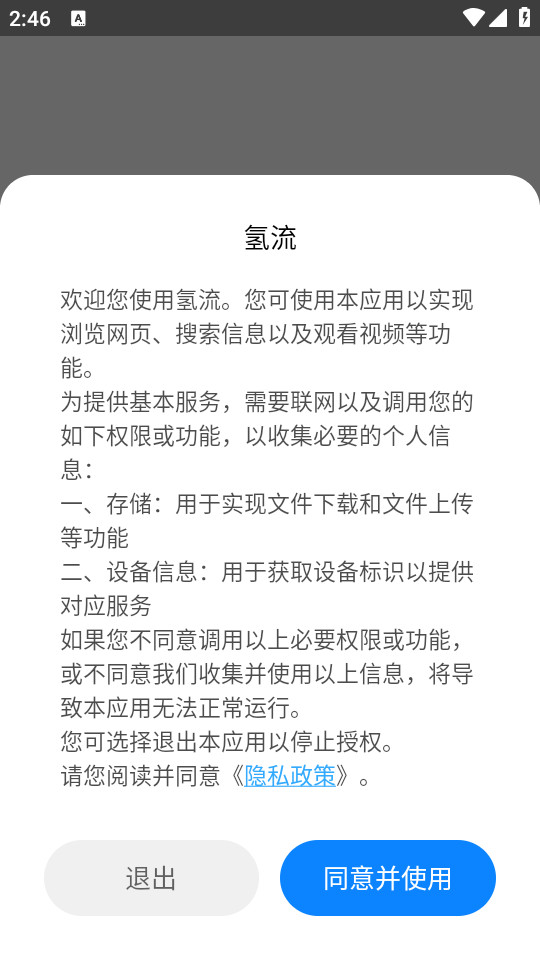 2:46

氢流

欢迎您使用氢流。您可使用本应用以实现浏览网页、搜索信息以及观看视频等功能。
为提供基本服务，需要联网以及调用您的如下权限或功能，以收集必要的个人信息：
一、存储：用于实现文件下载和文件上传等功能
二、设备信息：用于获取设备标识以提供对应服务
如果您不同意调用以上必要权限或功能，或不同意我们收集并使用以上信息，将导致本应用无法正常运行。
您可选择退出本应用以停止授权。
请您阅读并同意《隐私政策》。

退出

同意并使用